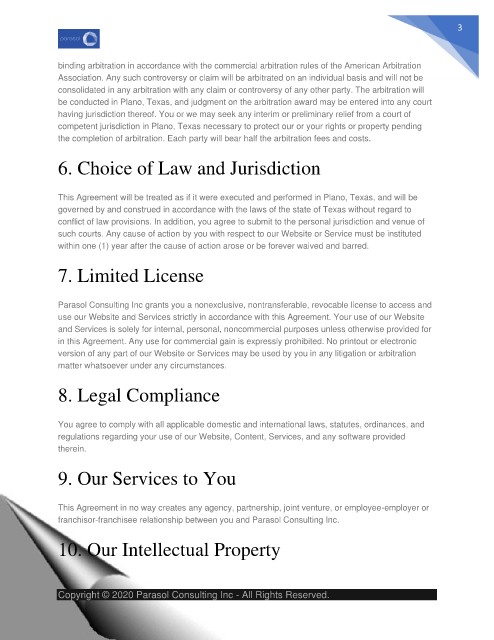 parasol

3

binding arbitration in accordance with the commercial arbitration rules of the American Arbitration Association. Any such controversy or claim will be arbitrated on an individual basis and will not be consolidated in any arbitration with any claim or controversy of any other party. The arbitration will be conducted in Plano, Texas, and judgment on the arbitration award may be entered into any court having jurisdiction thereof. You or we may seek any interim or preliminary relief from a court of competent jurisdiction in Plano, Texas necessary to protect our or your rights or property pending the completion of arbitration. Each party will bear half the arbitration fees and costs.

6. Choice of Law and Jurisdiction

This Agreement will be treated as if it were executed and performed in Plano, Texas, and will be governed by and construed in accordance with the laws of the state of Texas without regard to conflict of law provisions. In addition, you agree to submit to the personal jurisdiction and venue of such courts. Any cause of action by you with respect to our Website or Service must be instituted within one (1) year after the cause of action arose or be forever waived and barred.

7. Limited License

Parasol Consulting Inc grants you a nonexclusive, nontransferable, revocable license to access and use our Website and Services strictly in accordance with this Agreement. Your use of our Website and Services is solely for internal, personal, noncommercial purposes unless otherwise provided for in this Agreement. Any use for commercial gain is expressly prohibited. No printout or electronic version of any part of our Website or Services may be used by you in any litigation or arbitration matter whatsoever under any circumstances.

8. Legal Compliance

You agree to comply with all applicable domestic and international laws, statutes, ordinances, and regulations regarding your use of our Website, Content, Services, and any software provided therein.

9. Our Services to You

This Agreement in no way creates any agency, partnership, joint venture, or employee-employer or franchisor-franchisee relationship between you and Parasol Consulting Inc.

10. Our Intellectual Property

Copyright © 2020 Parasol Consulting Inc - All Rights Reserved.